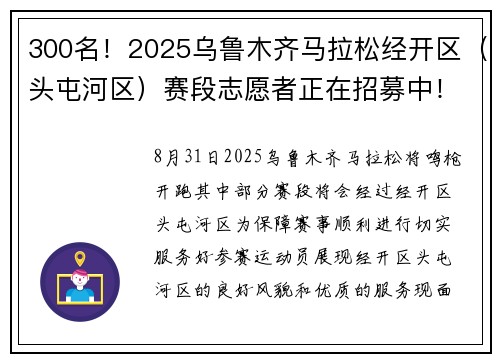 300名！2025乌鲁木齐马拉松经开区（头屯河区）赛段志愿者正在招募中！

8月31日2025乌鲁木齐马拉松将鸣枪开跑其中部分赛段将会经过经开区头屯河区为保障赛事顺利进行切实服务好参赛运动员展现经开区头屯河区的良好风貌和优质的服务现面